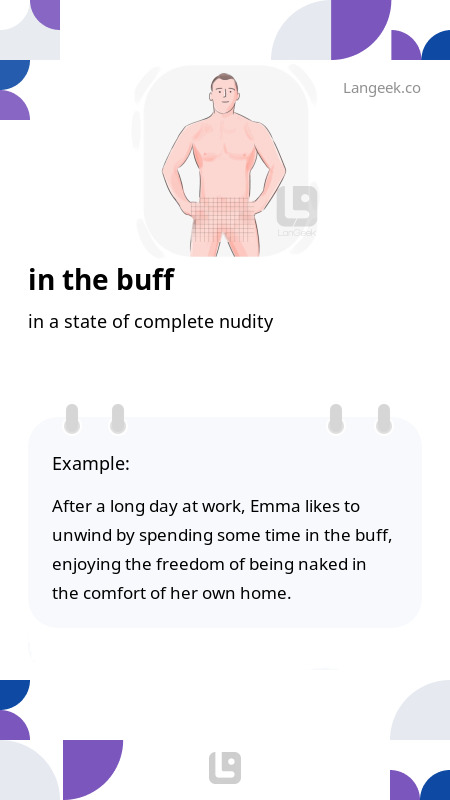 Langeek.co

LanGeek

in the buff

in a state of complete nudity

Example:

After a long day at work, Emma likes to unwind by spending some time in the buff, enjoying the freedom of being naked in the comfort of her own home.